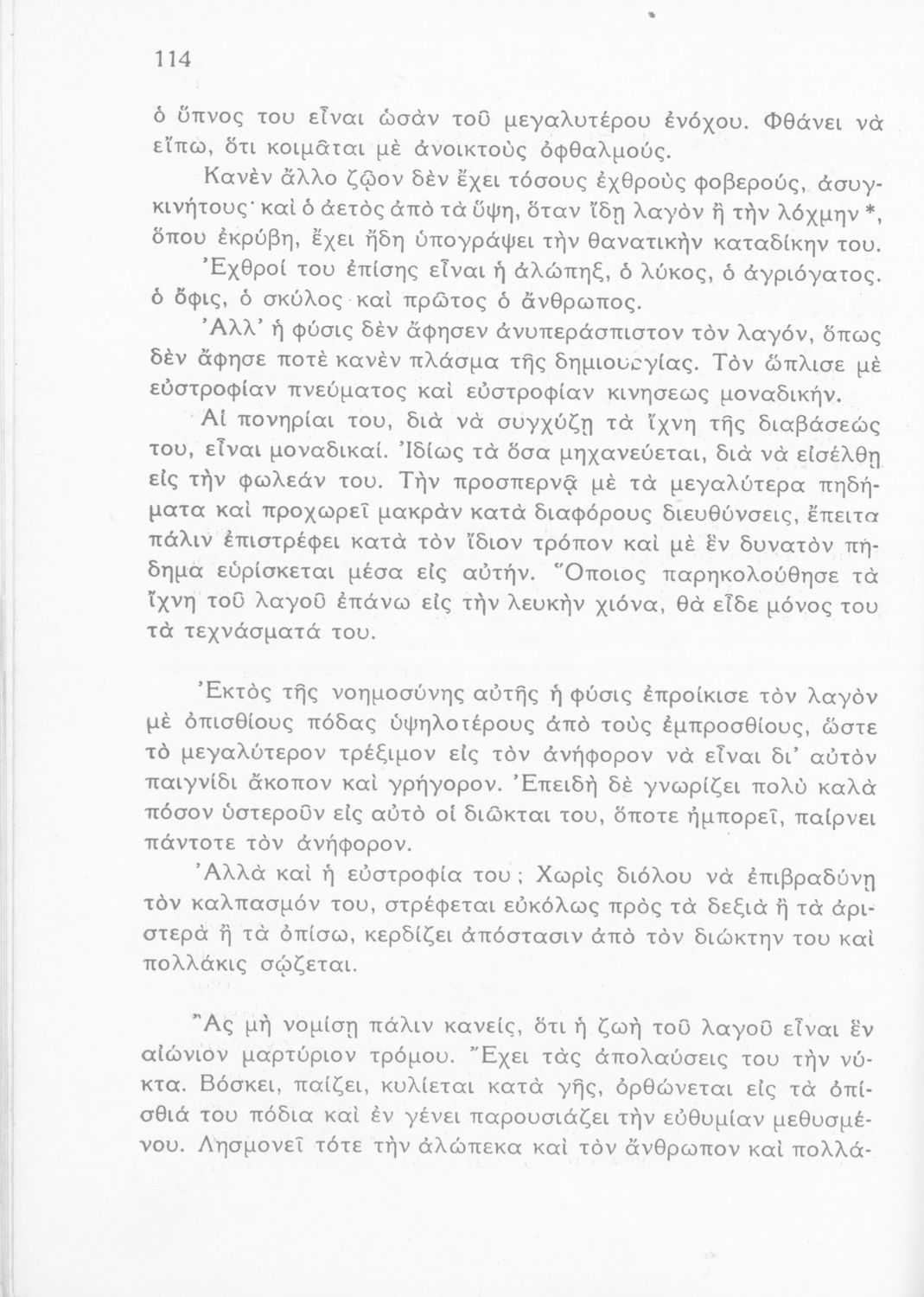 114

ὁ ὕπνος του εἶναι ὡσὰν τοῦ μεγαλυτέρου ἐνόχου. Φθάνει νὰ εἴπω, ὅτι κοιμᾶται μὲ ἀνοικτοὺς ὀφθαλμούς.

Κανὲν ἄλλο ζῷον δὲν ἔχει τόσους ἐχθροὺς φοβερούς, ἀσυγκινήτους· καὶ ὁ ἀετὸς ἀπὸ τὰ ὕψη, ὅταν ἴδῃ λαγὸν ἢ τὴν λόχμην *, ὅπου ἐκρύβη, ἔχει ἤδη ὑπογράψει τὴν θανατικὴν καταδίκην του.

Ἐχθροί του ἐπίσης εἶναι ἡ ἀλώπηξ, ὁ λύκος, ὁ ἀγριόγατος. ὁ ὄφις, ὁ σκύλος καὶ πρῶτος ὁ ἄνθρωπος.

Ἀλλ' ἡ φύσις δὲν ἄφησεν ἀνυπεράσπιστον τὸν λαγόν, ὅπως δὲν ἄφησε ποτὲ κανὲν πλάσμα τῆς δημιουργίας. Τὸν ὥπλισε μὲ εὐστροφίαν πνεύματος καὶ εὐστροφίαν κινησεως μοναδικήν.

Αἱ πονηρίαι του, διὰ νὰ συγχύζῃ τὰ ἴχνη τῆς διαβάσεώς του, εἶναι μοναδικαί. Ἰδίως τὰ ὅσα μηχανεύεται, διὰ νὰ εἰσέλθῃ εἰς τὴν φωλεάν του. Τὴν προσπερνᾷ μὲ τὰ μεγαλύτερα πηδήματα καὶ προχωρεῖ μακρὰν κατὰ διαφόρους διευθύνσεις, ἔπειτα πάλιν ἐπιστρέφει κατὰ τὸν ἴδιον τρόπον καὶ μὲ ἓν δυνατὸν πήδημα εὑρίσκεται μέσα εἰς αὐτήν. Ὅποιος παρηκολούθησε τὰ ἴχνη τοῦ λαγοῦ ἐπάνω εἰς τὴν λευκὴν χιόνα, θὰ εἶδε μόνος του τὰ τεχνάσματά του.

Ἐκτὸς τῆς νοημοσύνης αὐτῆς ἡ φύσις ἐπροίκισε τὸν λαγὸν μὲ ὀπισθίους πόδας ὑψηλοτέρους ἀπὸ τοὺς ἐμπροσθίους, ὥστε τὸ μεγαλύτερον τρέξιμον εἰς τὸν ἀνήφορον νὰ εἶναι δι' αὐτὸν παιγνίδι ἄκοπον καὶ γρήγορον. Ἐπειδὴ δὲ γνωρίζει πολὺ καλὰ πόσον ὑστεροῦν εἰς αὐτὸ οἱ διῶκται του, ὅποτε ἠμπορεῖ, παίρνει πάντοτε τὸν ἀνήφορον.

Ἀλλὰ καὶ ἡ εὐστροφία του; Χωρὶς διόλου νὰ ἐπιβραδύνῃ τὸν καλπασμόν του, στρέφεται εὐκόλως πρὸς τὰ δεξιὰ ἢ τὰ ἀριστερὰ ἢ τὰ ὀπίσω, κερδίζει ἀπόστασιν ἀπὸ τὸν διώκτην του καὶ πολλάκις σῴζεται.

Ἂς μὴ νομίσῃ πάλιν κανείς, ὅτι ἡ ζωὴ τοῦ λαγοῦ εἶναι ἓν αἰώνιον μαρτύριον τρόμου. Ἔχει τὰς ἀπολαύσεις του τὴν νύκτα. Βόσκει, παίζει, κυλίεται κατὰ γῆς, ὀρθώνεται εἰς τὰ ὀπίσθιά του πόδια καὶ ἐν γένει παρουσιάζει τὴν εὐθυμίαν μεθυσμένου. Λησμονεῖ τότε τὴν ἀλώπεκα καὶ τὸν ἄνθρωπον καὶ πολλά-